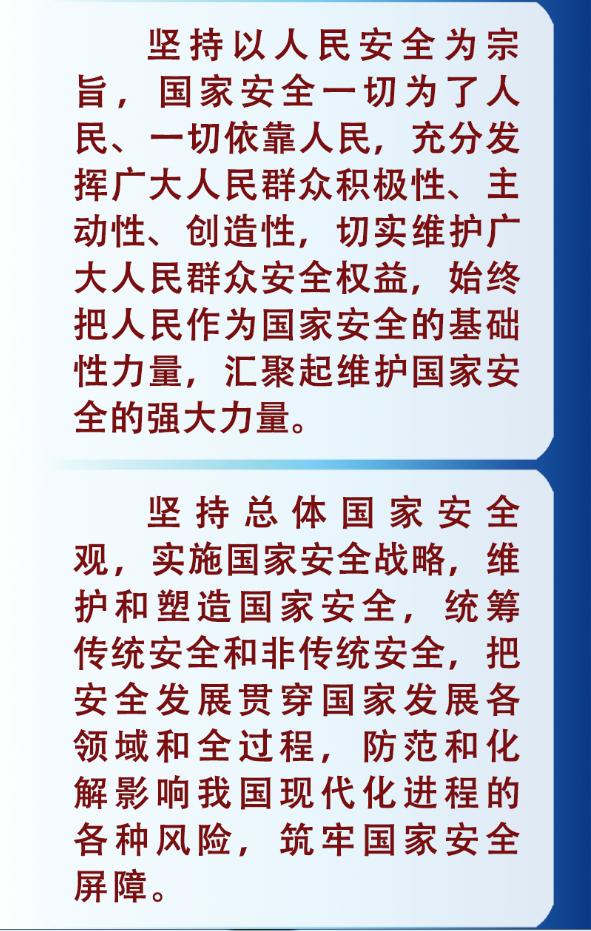 坚持以人民安全为宗旨，国家安全一切为了人民、一切依靠人民，充分发挥广大人民群众积极性、主动性、创造性，切实维护广大人民群众安全权益，始终把人民作为国家安全的基础性力量，汇聚起维护国家安全的强大力量。

坚持总体国家安全观，实施国家安全战略，维护和塑造国家安全，统筹传统安全和非传统安全，把安全发展贯穿国家发展各领域和全过程，防范和化解影响我国现代化进程的各种风险，筑牢国家安全屏障。